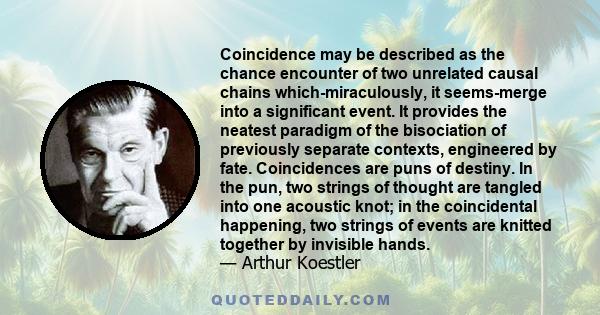 Coincidence may be described as the chance encounter of two unrelated causal chains which-miraculously, it seems-merge into a significant event. It provides the neatest paradigm of the bisociation of previously separate contexts, engineered by fate. Coincidences are puns of destiny. In the pun, two strings of thought are tangled into one acoustic knot; in the coincidental happening, two strings of events are knitted together by invisible hands.
— Arthur Koestler

QUOTEDDAILY.COM